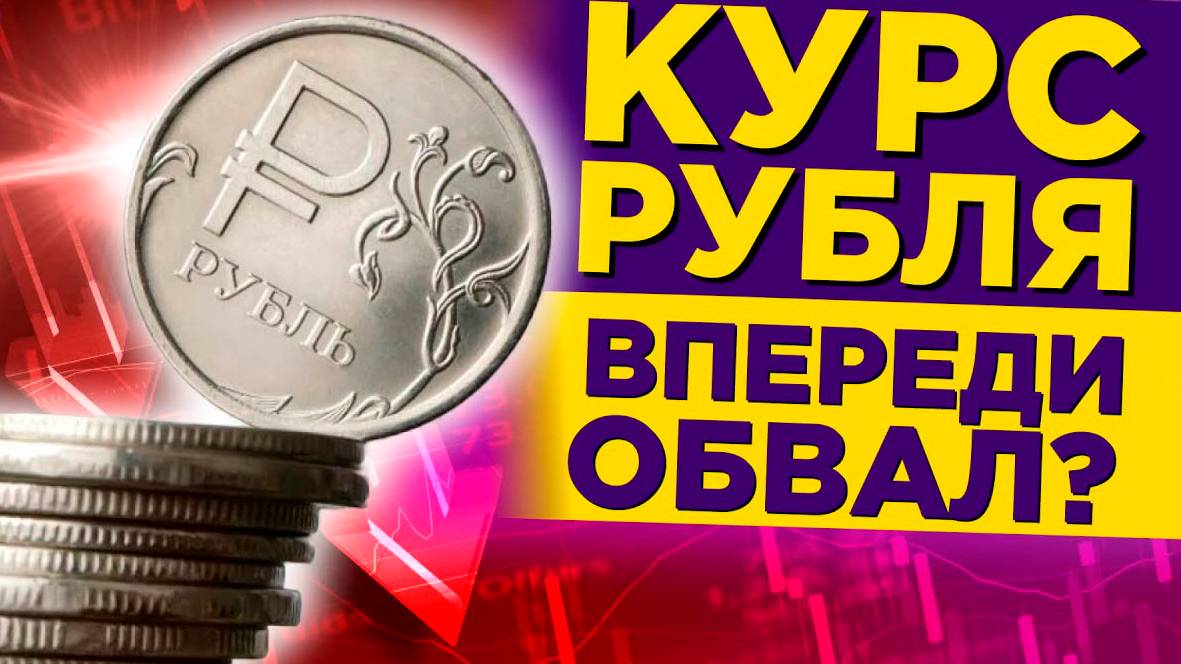 ₽
РУБЛЬ

КУРС
РУБЛЯ
ВПЕРЕДИ
ОБВАЛ?